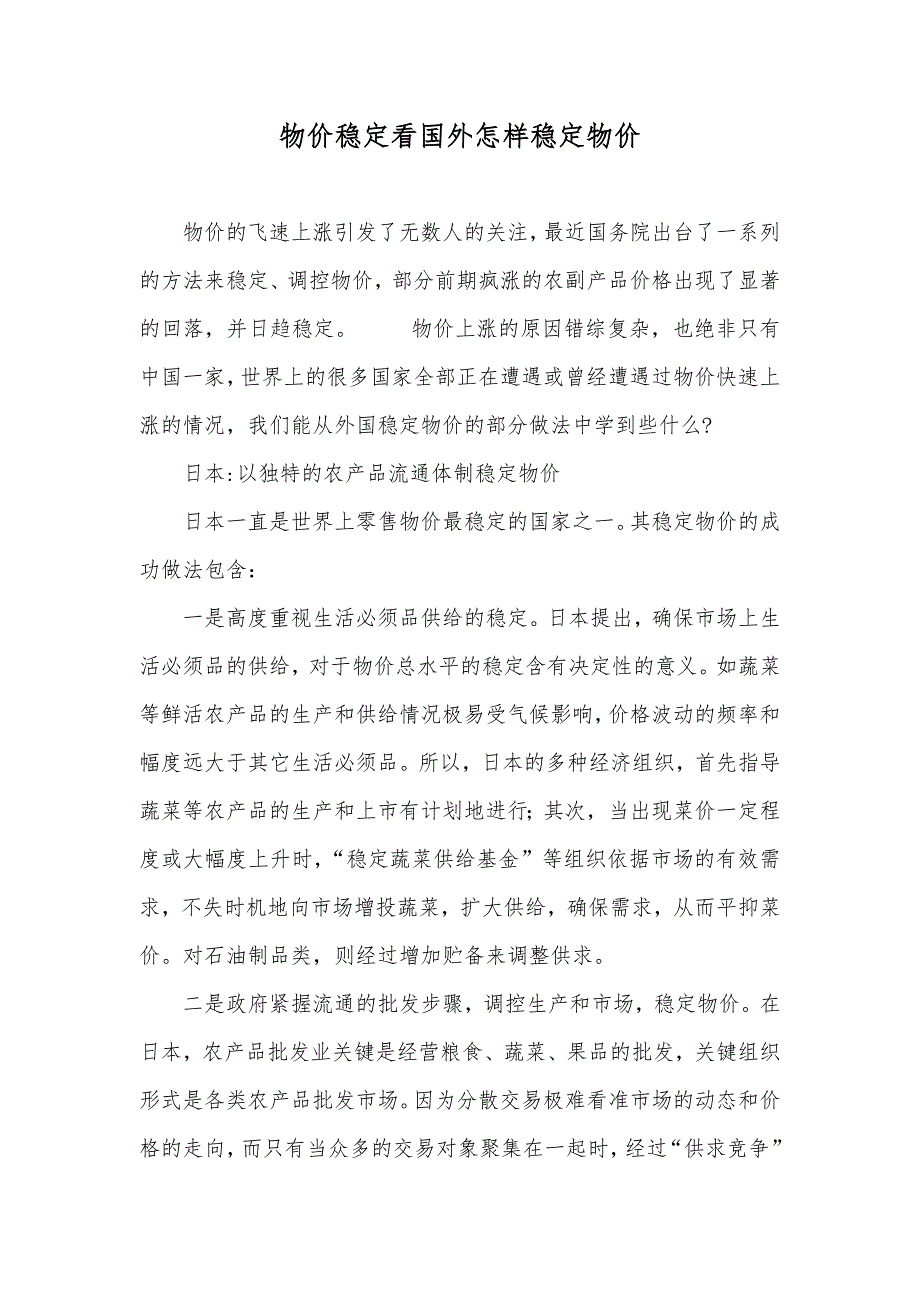 物价稳定看国外怎样稳定物价

物价的飞速上涨引发了无数人的关注，最近国务院出台了一系列的方法来稳定、调控物价，部分前期疯涨的农副产品价格出现了显著的回落，并日趋稳定。　　物价上涨的原因错综复杂，也绝非只有中国一家，世界上的很多国家全部正在遭遇或曾经遭遇过物价快速上涨的情况，我们能从外国稳定物价的部分做法中学到些什么?

日本:以独特的农产品流通体制稳定物价

日本一直是世界上零售物价最稳定的国家之一。其稳定物价的成功做法包含:

一是高度重视生活必须品供给的稳定。日本提出，确保市场上生活必须品的供给，对于物价总水平的稳定含有决定性的意义。如蔬菜等鲜活农产品的生产和供给情况极易受气候影响，价格波动的频率和幅度远大于其它生活必须品。所以，日本的多种经济组织，首先指导蔬菜等农产品的生产和上市有计划地进行;其次，当出现菜价一定程度或大幅度上升时，“稳定蔬菜供给基金”等组织依据市场的有效需求，不失时机地向市场增投蔬菜，扩大供给，确保需求，从而平抑菜价。对石油制品类，则经过增加贮备来调整供求。

二是政府紧握流通的批发步骤，调控生产和市场，稳定物价。在日本，农产品批发业关键是经营粮食、蔬菜、果品的批发，关键组织形式是各类农产品批发市场。因为分散交易极难看准市场的动态和价格的走向，而只有当众多的交易对象聚集在一起时，经过“供求竞争”